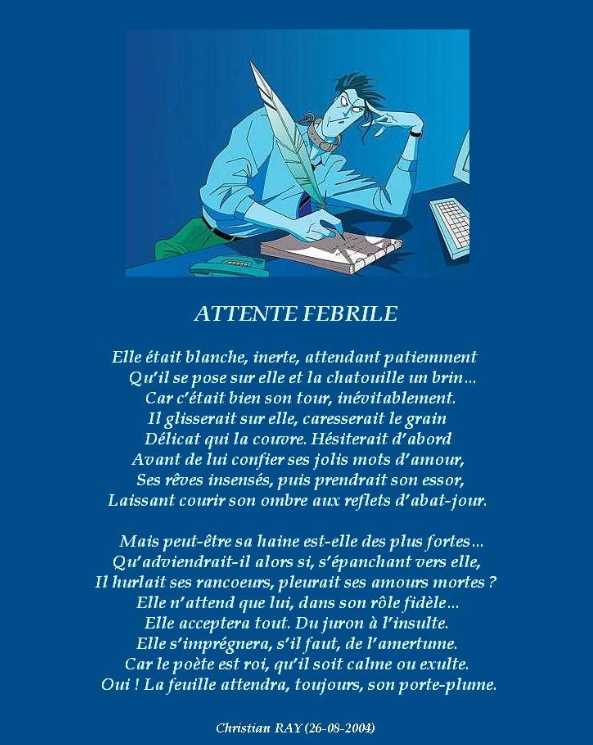 ATTENTE FEBRILE

Elle était blanche, inerte, attendant patiemment
Qu'il se pose sur elle et la chatouille un brin…
Car c'était bien son tour, inévitablement.
Il glisserait sur elle, caresserait le grain
Délicat qui la couvre. Hésiterait d'abord
Avant de lui confier ses jolis mots d'amour,
Ses rêves insensés, puis prendrait son essor,
Laissant courir son ombre aux reflets d'abat-jour.

Mais peut-être sa haine est-elle des plus fortes…
Qu'adviendrait-il alors si, s'épanchant vers elle,
Il hurlait ses rancoeurs, pleurait ses amours mortes ?
Elle n'attend que lui, dans son rôle fidèle…
Elle acceptera tout. Du juron à l'insulte.
Elle s'imprégnera, s'il faut, de l'amertume.
Car le poète est roi, qu'il soit calme ou exulte.
Oui ! La feuille attendra, toujours, son porte-plume.

Christian RAY (26-08-2004)